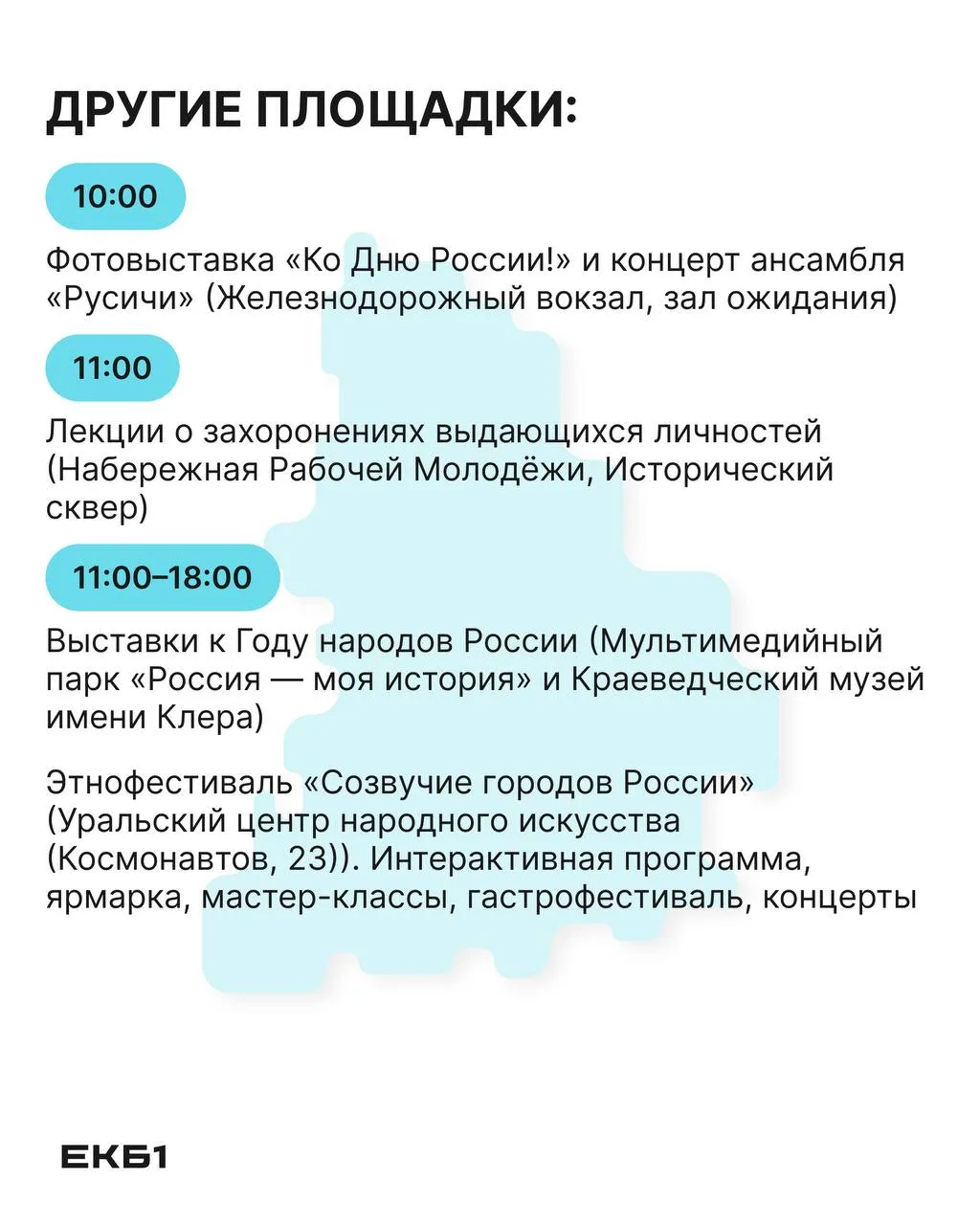 ДРУГИЕ ПЛОЩАДКИ:

10:00

Фотовыставка «Ко Дню России!» и концерт ансамбля «Русичи» (Железнодорожный вокзал, зал ожидания)

11:00

Лекции о захоронениях выдающихся личностей (Набережная Рабочей Молодёжи, Исторический сквер)

11:00–18:00

Выставки к Году народов России (Мультимедийный парк «Россия — моя история» и Краеведческий музей имени Клера)

Этнофестиваль «Созвучие городов России» (Уральский центр народного искусства (Космонавтов, 23)). Интерактивная программа, ярмарка, мастер-классы, гастрофестиваль, концерты

ЕКБ1